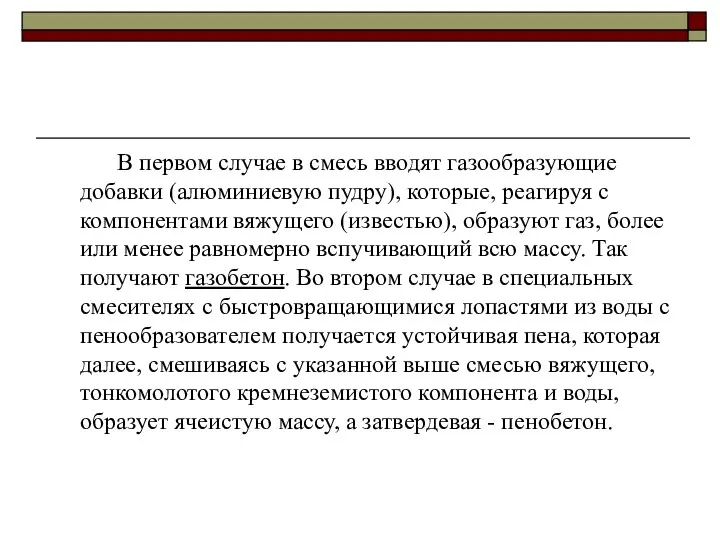 В первом случае в смесь вводят газообразующие добавки (алюминиевую пудру), которые, реагируя с компонентами вяжущего (известью), образуют газ, более или менее равномерно вспучивающий всю массу. Так получают газобетон. Во втором случае в специальных смесителях с быстровращающимися лопастями из воды с пенообразователем получается устойчивая пена, которая далее, смешиваясь с указанной выше смесью вяжущего, тонкомолотого кремнеземистого компонента и воды, образует ячеистую массу, а затвердевая - пенобетон.